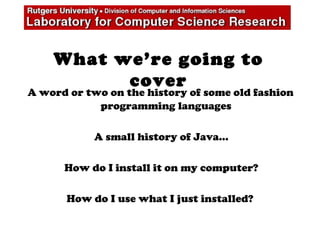 Rutgers University • Division of Computer and Information Sciences
Laboratory for Computer Science Research

What we're going to cover

A word or two on the history of some old fashion programming languages

A small history of Java...

How do I install it on my computer?

How do I use what I just installed?